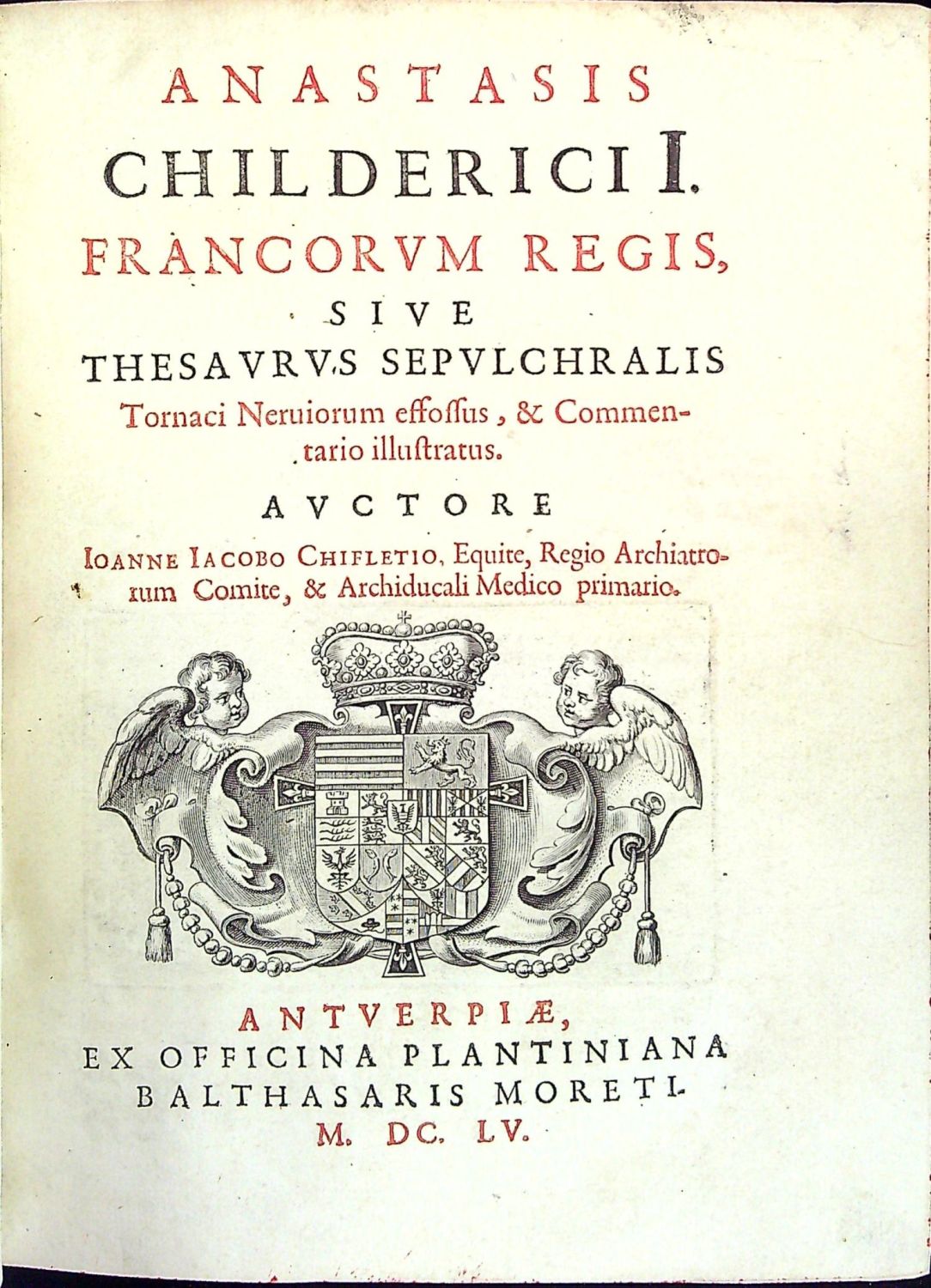 ANASTASIS
CHILDERICI I.
FRANCORVM REGIS,
SIVE
THESAVRVS SEPVLCHRALIS
Tornaci Neruiorum effossus, & Commentario illustratus.

AVCTORE
IOANNE IACOBO CHIFLETIO, Equite, Regio Archiatrorum Comite, & Archiducali Medico primario.

ANTVERPIÆ,
EX OFFICINA PLANTINIANA
BALTHASARIS MORETI.
M. DC. LV.